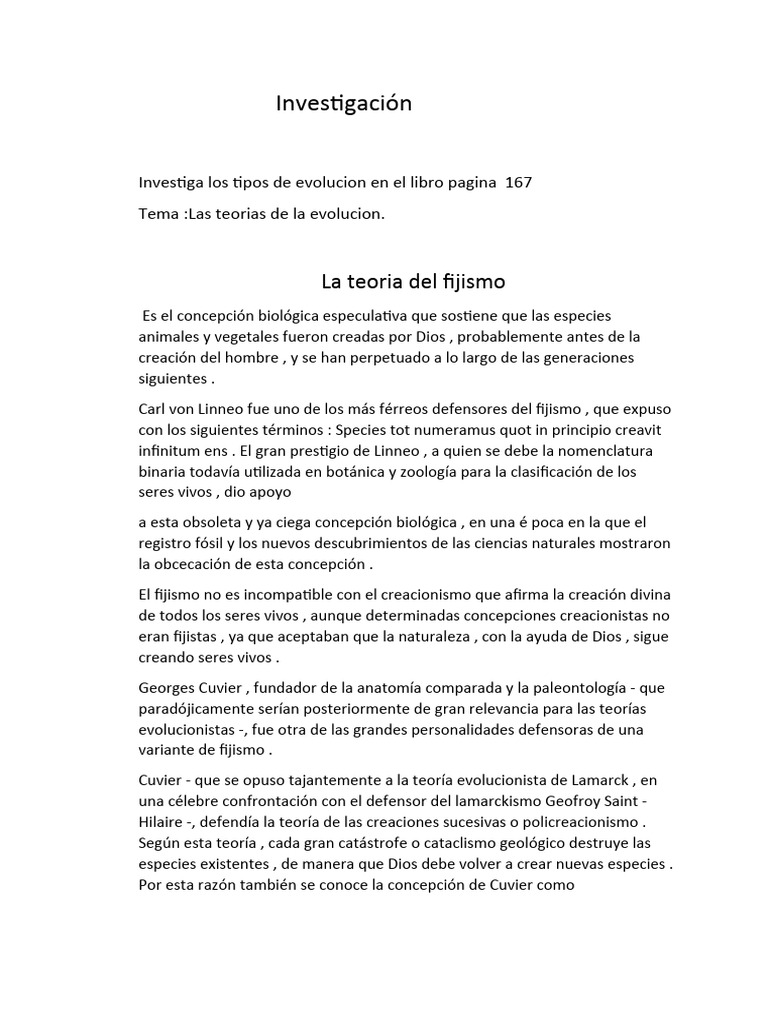 Investigación

Investiga los tipos de evolucion en el libro pagina 167

Tema :Las teorias de la evolucion.

La teoria del fijismo

Es el concepción biológica especulativa que sostiene que las especies animales y vegetales fueron creadas por Dios , probablemente antes de la creación del hombre , y se han perpetuado a lo largo de las generaciones siguientes .

Carl von Linneo fue uno de los más férreos defensores del fijismo , que expuso con los siguientes términos : Species tot numeramus quot in principio creavit infinitum ens . El gran prestigio de Linneo , a quien se debe la nomenclatura binaria todavía utilizada en botánica y zoología para la clasificación de los seres vivos , dio apoyo

a esta obsoleta y ya ciega concepción biológica , en una é poca en la que el registro fósil y los nuevos descubrimientos de las ciencias naturales mostraron la obcecación de esta concepción .

El fijismo no es incompatible con el creacionismo que afirma la creación divina de todos los seres vivos , aunque determinadas concepciones creacionistas no eran fijistas , ya que aceptaban que la naturaleza , con la ayuda de Dios , sigue creando seres vivos .

Georges Cuvier , fundador de la anatomía comparada y la paleontología - que paradójicamente serían posteriormente de gran relevancia para las teorías evolucionistas -, fue otra de las grandes personalidades defensoras de una variante de fijismo .

Cuvier - que se opuso tajantemente a la teoría evolucionista de Lamarck , en una célebre confrontación con el defensor del lamarckismo Geofroy Saint - Hilaire -, defendía la teoría de las creaciones sucesivas o policreacionismo . Según esta teoría , cada gran catástrofe o cataclismo geológico destruye las especies existentes , de manera que Dios debe volver a crear nuevas especies . Por esta razón también se conoce la concepción de Cuvier como